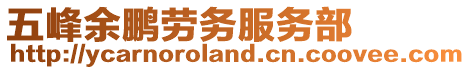 五峰余鹏劳务服务部
http://ycarnoroland.cn.coovee.com